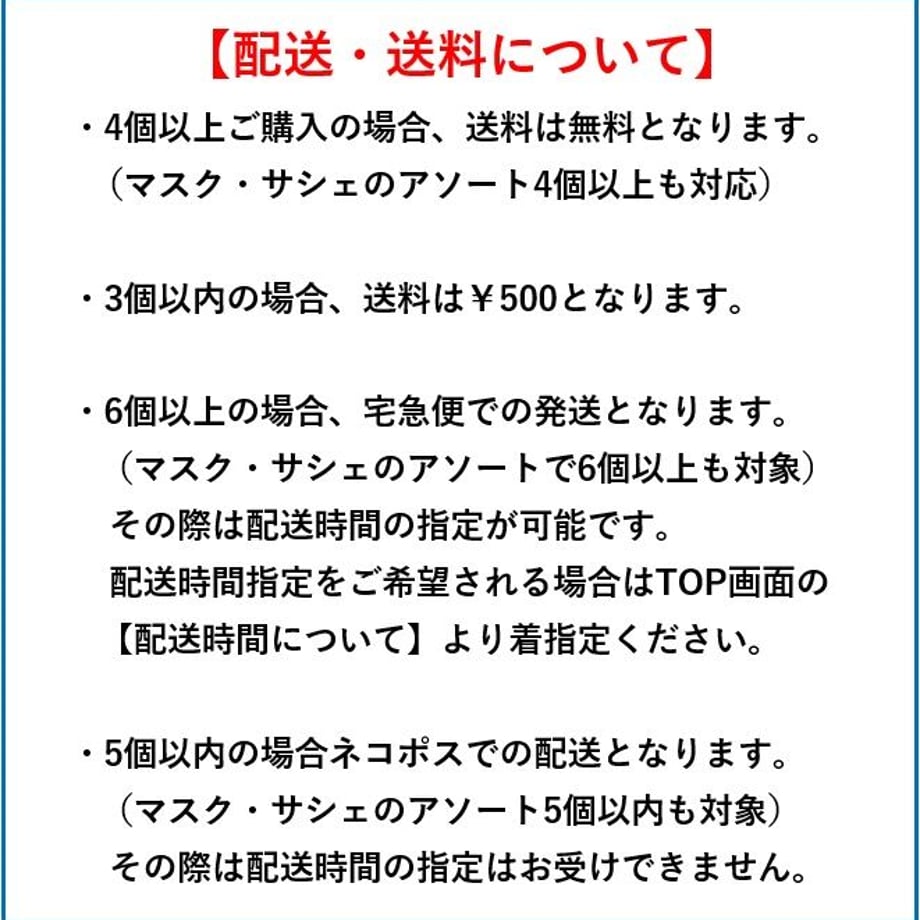 【配送・送料について】

・4個以上ご購入の場合、送料は無料となります。
（マスク・サシェのアソート4個以上も対応）

・3個以内の場合、送料は￥500となります。

・6個以上の場合、宅急便での発送となります。
（マスク・サシェのアソートで6個以上も対象）
その際は配送時間の指定が可能です。
配送時間指定をご希望される場合はTOP画面の
【配送時間について】より着指定ください。

・5個以内の場合ネコポスでの配送となります。
（マスク・サシェのアソート5個以内も対象）
その際は配送時間の指定はお受けできません。